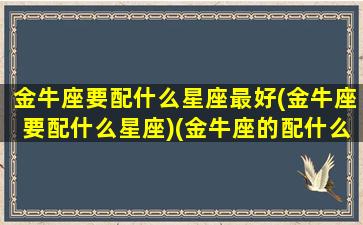 金牛座要配什么星座最好(金牛座要配什么星座)(金牛座的配什么